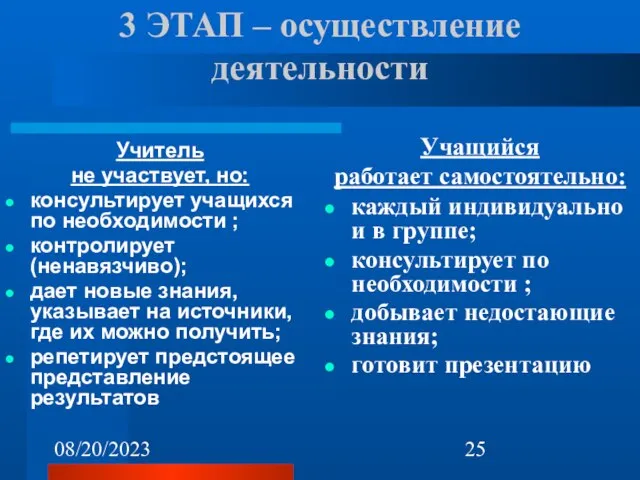 3 ЭТАП – осуществление деятельности

Учитель
не участвует, но:
- консультирует учащихся по необходимости ;
- контролирует (ненавязчиво);
- дает новые знания, указывает на источники, где их можно получить;
- репетирует предстоящее представление результатов

Учащийся
работает самостоятельно:
- каждый индивидуально и в группе;
- консультирует по необходимости ;
- добывает недостающие знания;
- готовит презентацию

08/20/2023

25